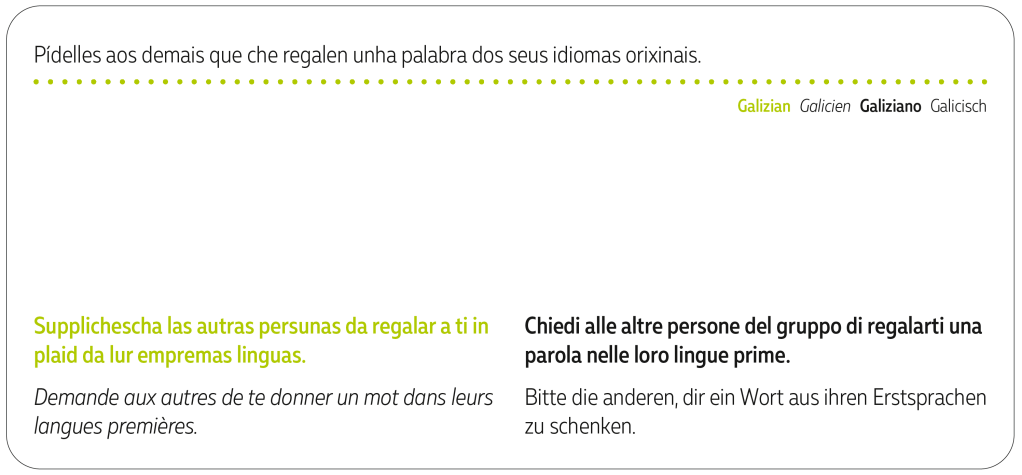 Pídelles aos demais que che regalen unha palabra dos seus idiomas orixinais.

Galizian Galicien Galiziano Galicisch

Supplichescha las autras persunas da regalar a ti in plaid da lur empremas linguas.

Demande aux autres de te donner un mot dans leurs langues premières.

Chiedi alle altre persone del gruppo di regalarti una parola nelle loro lingue prime.

Bitte die anderen, dir ein Wort aus ihren Erstsprachen zu schenken.